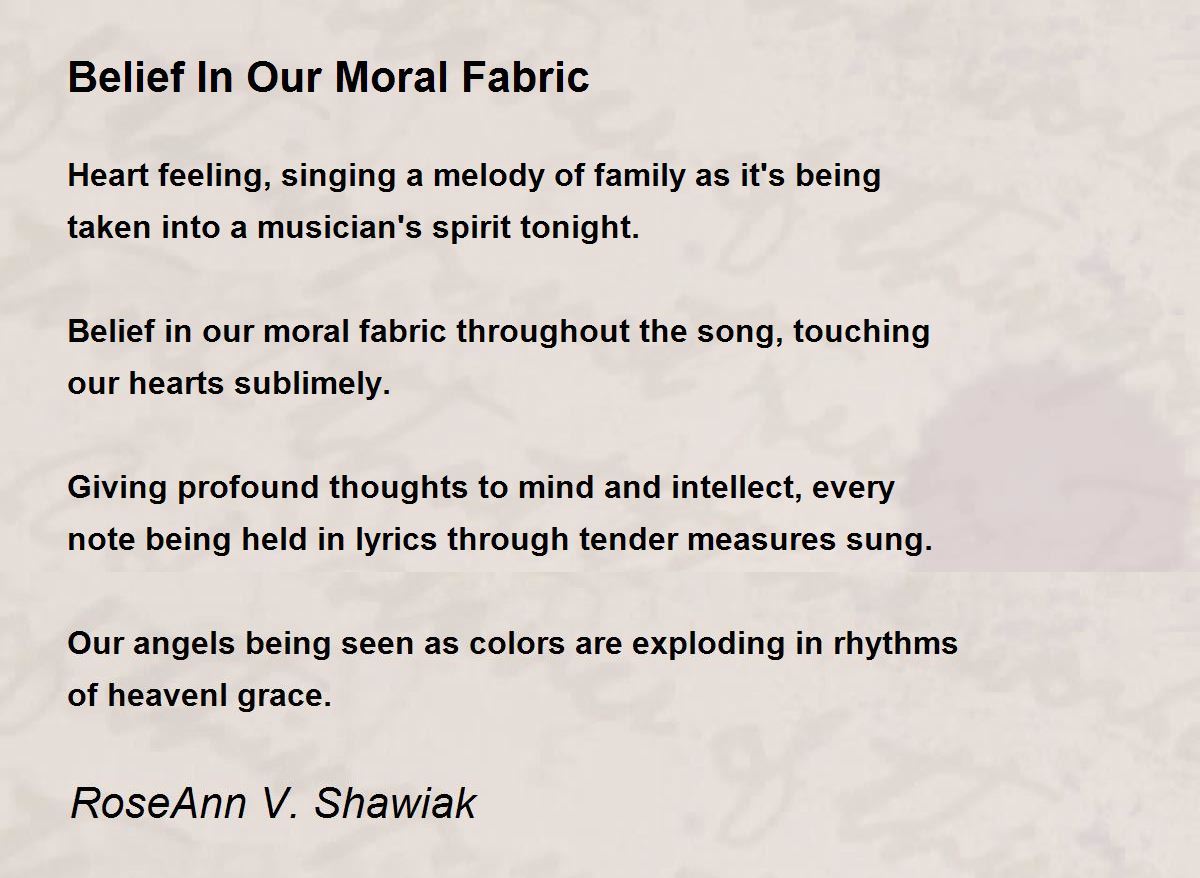 Belief In Our Moral Fabric

Heart feeling, singing a melody of family as it's being
taken into a musician's spirit tonight.

Belief in our moral fabric throughout the song, touching
our hearts sublimely.

Giving profound thoughts to mind and intellect, every
note being held in lyrics through tender measures sung.

Our angels being seen as colors are exploding in rhythms
of heavenl grace.

RoseAnn V. Shawiak